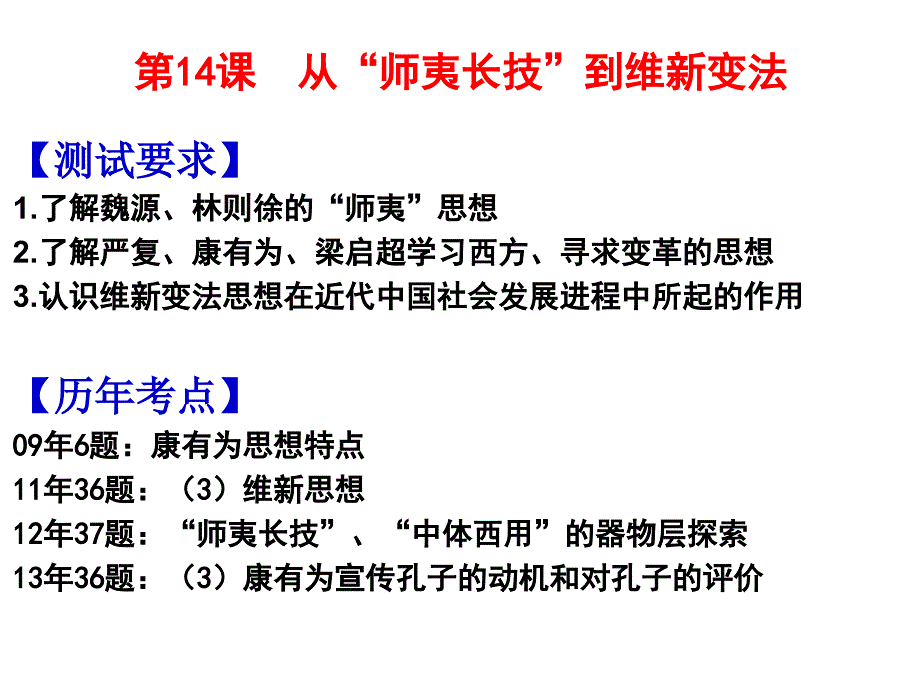 第14课　从“师夷长技”到维新变法

【测试要求】
1.了解魏源、林则徐的“师夷”思想
2.了解严复、康有为、梁启超学习西方、寻求变革的思想
3.认识维新变法思想在近代中国社会发展进程中所起的作用

【历年考点】
09年6题：康有为思想特点
11年36题：（3）维新思想
12年37题：“师夷长技”、“中体西用”的器物层探索
13年36题：（3）康有为宣传孔子的动机和对孔子的评价